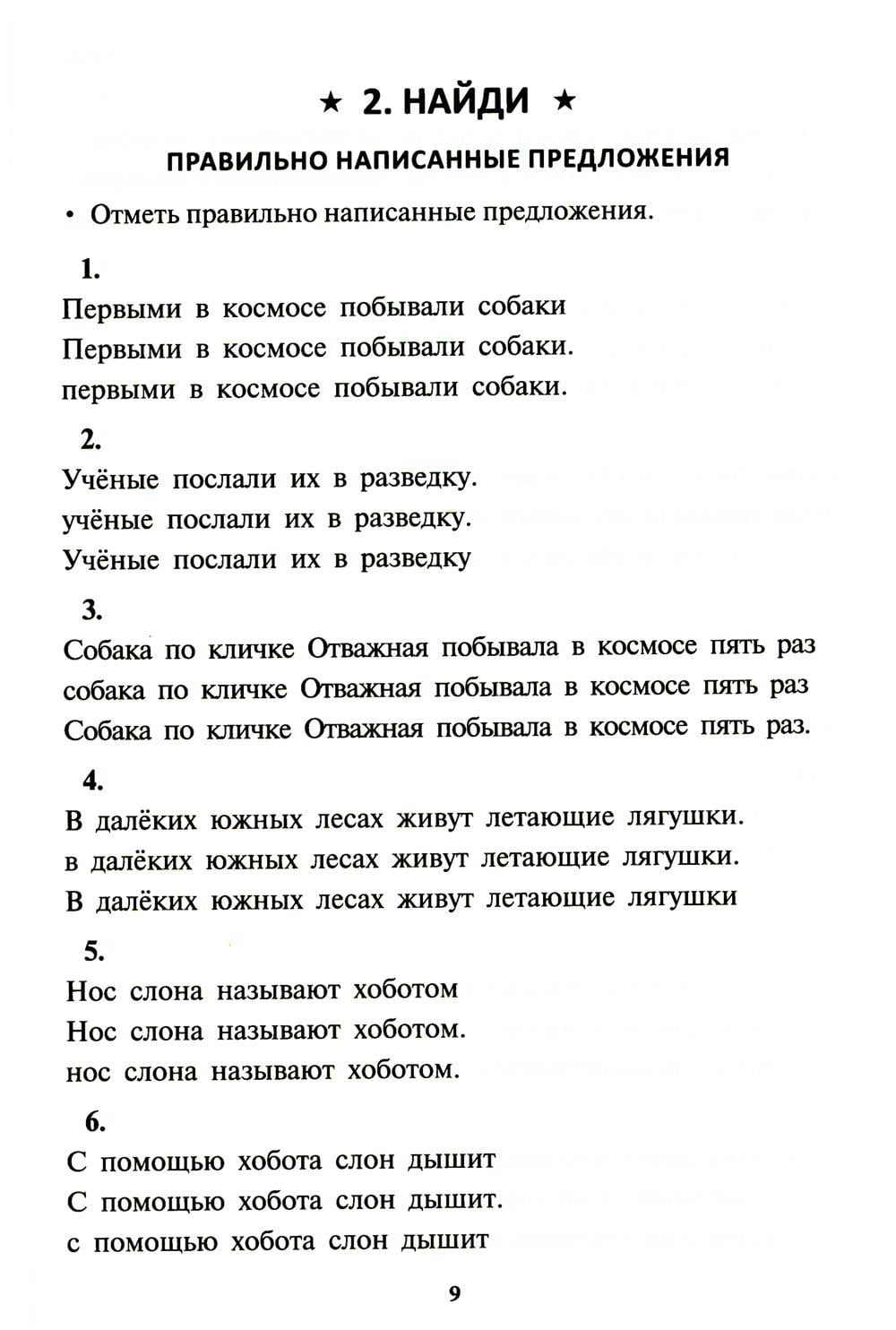 ★ 2. НАЙДИ ★

ПРАВИЛЬНО НАПИСАННЫЕ ПРЕДЛОЖЕНИЯ

• Отметь правильно написанные предложения.

1.
Первыми в космосе побывали собаки
Первыми в космосе побывали собаки.
первыми в космосе побывали собаки.

2.
Учёные послали их в разведку.
учёные послали их в разведку.
Учёные послали их в разведку

3.
Собака по кличке Отважная побывала в космосе пять раз
собака по кличке Отважная побывала в космосе пять раз
Собака по кличке Отважная побывала в космосе пять раз.

4.
В далёких южных лесах живут летающие лягушки.
в далёких южных лесах живут летающие лягушки.
В далёких южных лесах живут летающие лягушки

5.
Нос слона называют хоботом
Нос слона называют хоботом.
нос слона называют хоботом.

6.
С помощью хобота слон дышит
С помощью хобота слон дышит.
с помощью хобота слон дышит

9